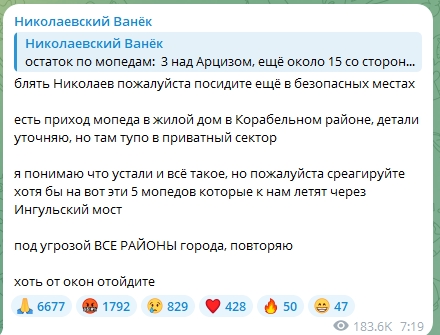 Николаевский Ванёк

Николаевский Ванёк
остаток по мопедам: 3 над Арцизом, ещё около 15 со сторон...

блять Николаев пожалуйста посидите ещё в безопасных местах

есть приход мопеда в жилой дом в Корабельном районе, детали уточняю, но там тупо в приватный сектор

я понимаю что устали и всё такое, но пожалуйста среагируйте хотя бы на вот эти 5 мопедов которые к нам летят через Ингульский мост

под угрозой ВСЕ РАЙОНЫ города, повторяю

хоть от окон отойдите

🙏 6677 🤬 1792 😢 829 ❤️ 428 🔥 50 😁 47

183.6K 7:19